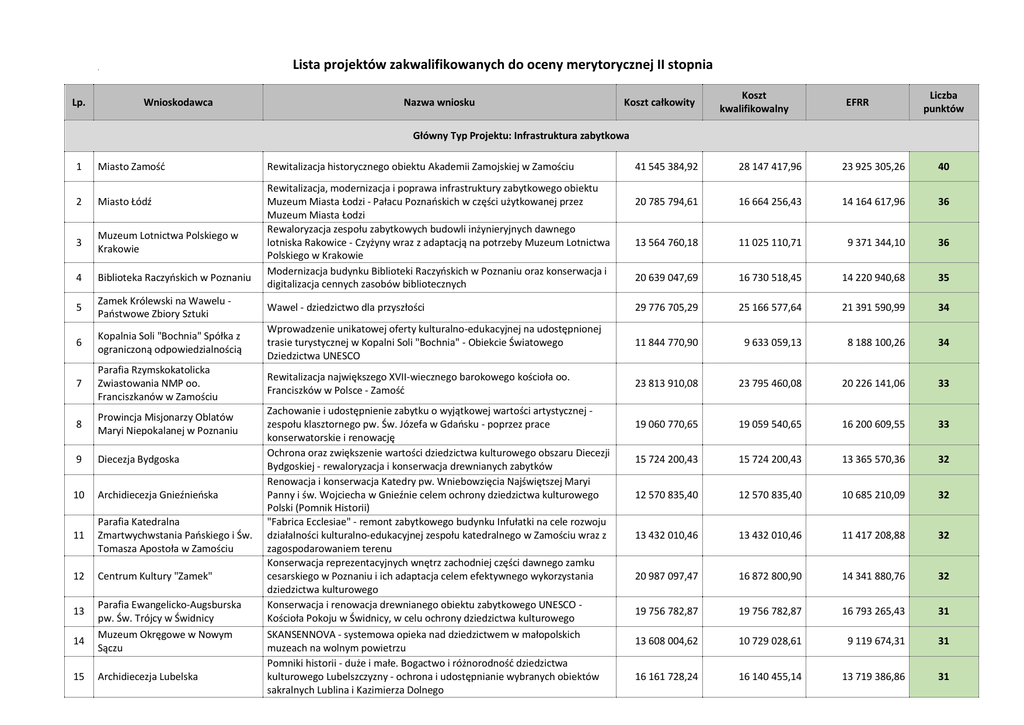 Lista projektów zakwalifikowanych do oceny merytorycznej II stopnia

| Lp. | Wnioskodawca | Nazwa wniosku | Koszt całkowity | Koszt kwalifikowalny | EFRR | Liczba punktów |
|---|---|---|---|---|---|---|
| Główny Typ Projektu: Infrastruktura zabytkowa | | | | | | |
| 1 | Miasto Zamość | Rewitalizacja historycznego obiektu Akademii Zamojskiej w Zamościu | 41 545 384,92 | 28 147 417,96 | 23 925 305,26 | 40 |
| 2 | Miasto Łódź | Rewitalizacja, modernizacja i poprawa infrastruktury zabytkowego obiektu Muzeum Miasta Łodzi - Pałacu Poznańskich w części użytkowanej przez Muzeum Miasta Łodzi | 20 785 794,61 | 16 664 256,43 | 14 164 617,96 | 36 |
| 3 | Muzeum Lotnictwa Polskiego w Krakowie | Rewaloryzacja zespołu zabytkowych budowli inżynieryjnych dawnego lotniska Rakowice - Czyżyny wraz z adaptacją na potrzeby Muzeum Lotnictwa Polskiego w Krakowie | 13 564 760,18 | 11 025 110,71 | 9 371 344,10 | 36 |
| 4 | Biblioteka Raczyńskich w Poznaniu | Modernizacja budynku Biblioteki Raczyńskich w Poznaniu oraz konserwacja i digitalizacja cennych zasobów bibliotecznych | 20 639 047,69 | 16 730 518,45 | 14 220 940,68 | 35 |
| 5 | Zamek Królewski na Wawelu - Państwowe Zbiory Sztuki | Wawel - dziedzictwo dla przyszłości | 29 776 705,29 | 25 166 577,64 | 21 391 590,99 | 34 |
| 6 | Kopalnia Soli "Bochnia" Spółka z ograniczoną odpowiedzialnością | Wprowadzenie unikatowej oferty kulturalno-edukacyjnej na udostępnionej trasie turystycznej w Kopalni Soli "Bochnia" - Obiekcie Światowego Dziedzictwa UNESCO | 11 844 770,90 | 9 633 059,13 | 8 188 100,26 | 34 |
| 7 | Parafia Rzymskokatolicka Zwiastowania NMP oo. Franciszkanów w Zamościu | Rewitalizacja największego XVII-wiecznego barokowego kościoła oo. Franciszków w Polsce - Zamość | 23 813 910,08 | 23 795 460,08 | 20 226 141,06 | 33 |
| 8 | Prowincja Misjonarzy Oblatów Maryi Niepokalanej w Poznaniu | Zachowanie i udostępnienie zabytku o wyjątkowej wartości artystycznej - zespołu klasztornego pw. Św. Józefa w Gdańsku - poprzez prace konserwatorskie i renowację | 19 060 770,65 | 19 059 540,65 | 16 200 609,55 | 33 |
| 9 | Diecezja Bydgoska | Ochrona oraz zwiększenie wartości dziedzictwa kulturowego obszaru Diecezji Bydgoskiej - rewaloryzacja i konserwacja drewnianych zabytków | 15 724 200,43 | 15 724 200,43 | 13 365 570,36 | 32 |
| 10 | Archidiecezja Gnieźnieńska | Renowacja i konserwacja Katedry pw. Wniebowzięcia Najświętszej Maryi Panny i św. Wojciecha w Gnieźnie celem ochrony dziedzictwa kulturowego Polski (Pomnik Historii) | 12 570 835,40 | 12 570 835,40 | 10 685 210,09 | 32 |
| 11 | Parafia Katedralna Zmartwychwstania Pańskiego i Św. Tomasza Apostoła w Zamościu | "Fabrica Ecclesiae" - remont zabytkowego budynku Infułatki na cele rozwoju działalności kulturalno-edukacyjnej zespołu katedralnego w Zamościu wraz z zagospodarowaniem terenu | 13 432 010,46 | 13 432 010,46 | 11 417 208,88 | 32 |
| 12 | Centrum Kultury "Zamek" | Konserwacja reprezentacyjnych wnętrz zachodniej części dawnego zamku cesarskiego w Poznaniu i ich adaptacja celem efektywnego wykorzystania dziedzictwa kulturowego | 20 987 097,47 | 16 872 800,90 | 14 341 880,76 | 32 |
| 13 | Parafia Ewangelicko-Augsburska pw. Św. Trójcy w Świdnicy | Konserwacja i renowacja drewnianego obiektu zabytkowego UNESCO - Kościoła Pokoju w Świdnicy, w celu ochrony dziedzictwa kulturowego | 19 756 782,87 | 19 756 782,87 | 16 793 265,43 | 31 |
| 14 | Muzeum Okręgowe w Nowym Sączu | SKANSENNOVA - systemowa opieka nad dziedzictwem w małopolskich muzeach na wolnym powietrzu | 13 608 004,62 | 10 729 028,61 | 9 119 674,31 | 31 |
| 15 | Archidiecezja Lubelska | Pomniki historii - duże i małe. Bogactwo i różnorodność dziedzictwa kulturowego Lubelszczyzny - ochrona i udostępnianie wybranych obiektów sakralnych Lublina i Kazimierza Dolnego | 16 161 728,24 | 16 140 455,14 | 13 719 386,86 | 31 |